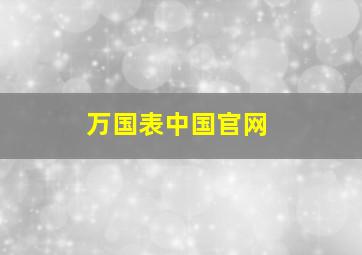 万国表中国官网